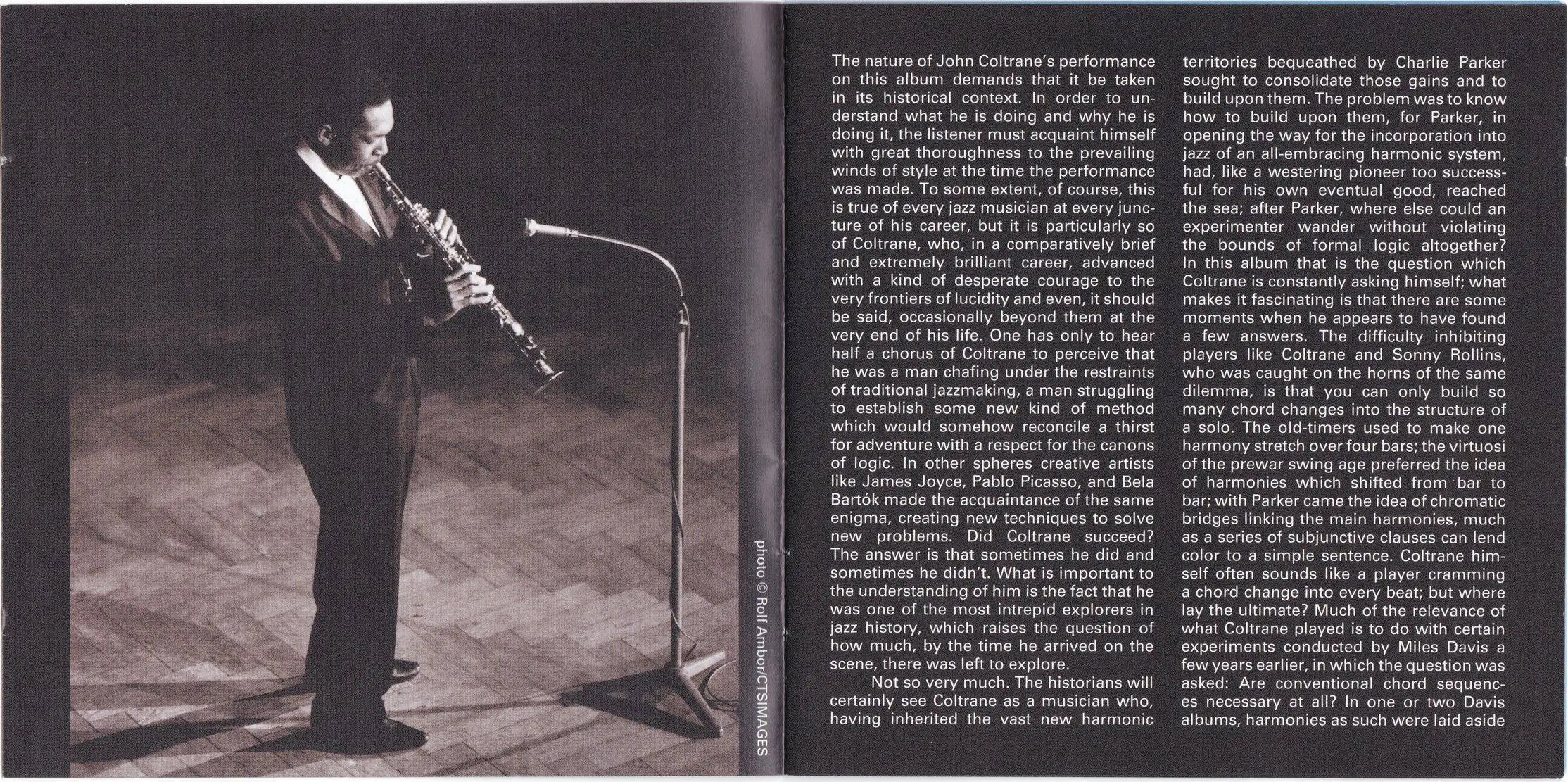 photo © Rolf Ambor/CTSIMAGES

The nature of John Coltrane's performance on this album demands that it be taken in its historical context. In order to understand what he is doing and why he is doing it, the listener must acquaint himself with great thoroughness to the prevailing winds of style at the time the performance was made. To some extent, of course, this is true of every jazz musician at every juncture of his career, but it is particularly so of Coltrane, who, in a comparatively brief and extremely brilliant career, advanced with a kind of desperate courage to the very frontiers of lucidity and even, it should be said, occasionally beyond them at the very end of his life. One has only to hear half a chorus of Coltrane to perceive that he was a man chafing under the restraints of traditional jazzmaking, a man struggling to establish some new kind of method which would somehow reconcile a thirst for adventure with a respect for the canons of logic. In other spheres creative artists like James Joyce, Pablo Picasso, and Bela Bartók made the acquaintance of the same enigma, creating new techniques to solve new problems. Did Coltrane succeed? The answer is that sometimes he did and sometimes he didn't. What is important to the understanding of him is the fact that he was one of the most intrepid explorers in jazz history, which raises the question of how much, by the time he arrived on the scene, there was left to explore.

Not so very much. The historians will certainly see Coltrane as a musician who, having inherited the vast new harmonic territories bequeathed by Charlie Parker sought to consolidate those gains and to build upon them. The problem was to know how to build upon them, for Parker, in opening the way for the incorporation into jazz of an all-embracing harmonic system, had, like a westering pioneer too successful for his own eventual good, reached the sea; after Parker, where else could an experimenter wander without violating the bounds of formal logic altogether? In this album that is the question which Coltrane is constantly asking himself; what makes it fascinating is that there are some moments when he appears to have found a few answers. The difficulty inhibiting players like Coltrane and Sonny Rollins, who was caught on the horns of the same dilemma, is that you can only build so many chord changes into the structure of a solo. The old-timers used to make one harmony stretch over four bars; the virtuosi of the prewar swing age preferred the idea of harmonies which shifted from bar to bar; with Parker came the idea of chromatic bridges linking the main harmonies, much as a series of subjunctive clauses can lend color to a simple sentence. Coltrane himself often sounds like a player cramming a chord change into every beat; but where lay the ultimate? Much of the relevance of what Coltrane played is to do with certain experiments conducted by Miles Davis a few years earlier, in which the question was asked: Are conventional chord sequences necessary at all? In one or two Davis albums, harmonies as such were laid aside